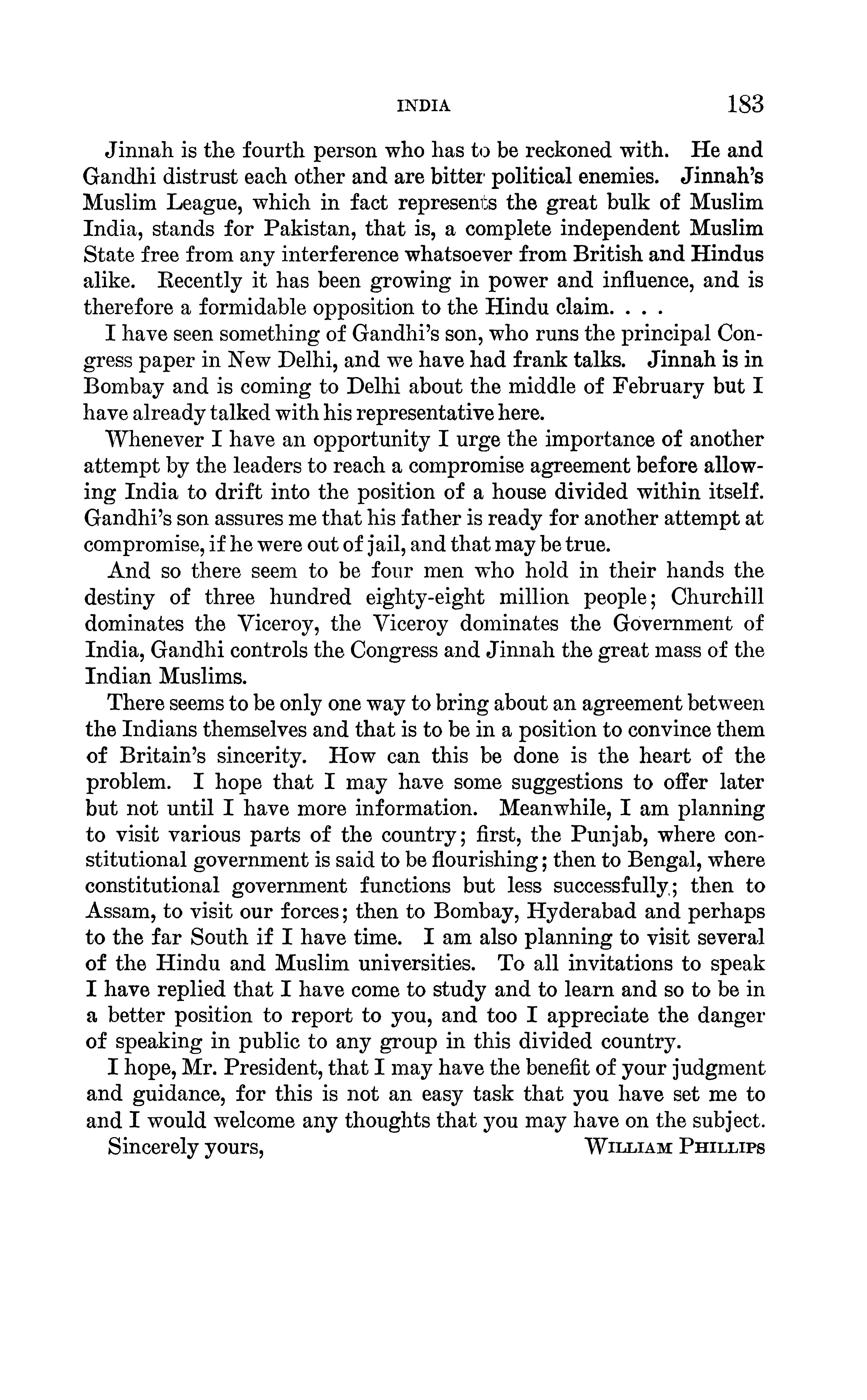 INDIA 183

Jinnah is the fourth person who has to be reckoned with. He and Gandhi distrust each other and are bitter political enemies. Jinnah's Muslim League, which in fact represents the great bulk of Muslim India, stands for Pakistan, that is, a complete independent Muslim State free from any interference whatsoever from British and Hindus alike. Recently it has been growing in power and influence, and is therefore a formidable opposition to the Hindu claim. . . .

I have seen something of Gandhi's son, who runs the principal Congress paper in New Delhi, and we have had frank talks. Jinnah is in Bombay and is coming to Delhi about the middle of February but I have already talked with his representative here.

Whenever I have an opportunity I urge the importance of another attempt by the leaders to reach a compromise agreement before allowing India to drift into the position of a house divided within itself. Gandhi's son assures me that his father is ready for another attempt at compromise, if he were out of jail, and that may be true.

And so there seem to be four men who hold in their hands the destiny of three hundred eighty-eight million people; Churchill dominates the Viceroy, the Viceroy dominates the Government of India, Gandhi controls the Congress and Jinnah the great mass of the Indian Muslims.

There seems to be only one way to bring about an agreement between the Indians themselves and that is to be in a position to convince them of Britain's sincerity. How can this be done is the heart of the problem. I hope that I may have some suggestions to offer later but not until I have more information. Meanwhile, I am planning to visit various parts of the country; first, the Punjab, where constitutional government is said to be flourishing; then to Bengal, where constitutional government functions but less successfully; then to Assam, to visit our forces; then to Bombay, Hyderabad and perhaps to the far South if I have time. I am also planning to visit several of the Hindu and Muslim universities. To all invitations to speak I have replied that I have come to study and to learn and so to be in a better position to report to you, and too I appreciate the danger of speaking in public to any group in this divided country.

I hope, Mr. President, that I may have the benefit of your judgment and guidance, for this is not an easy task that you have set me to and I would welcome any thoughts that you may have on the subject.

Sincerely yours, WILLIAM PHILLIPS